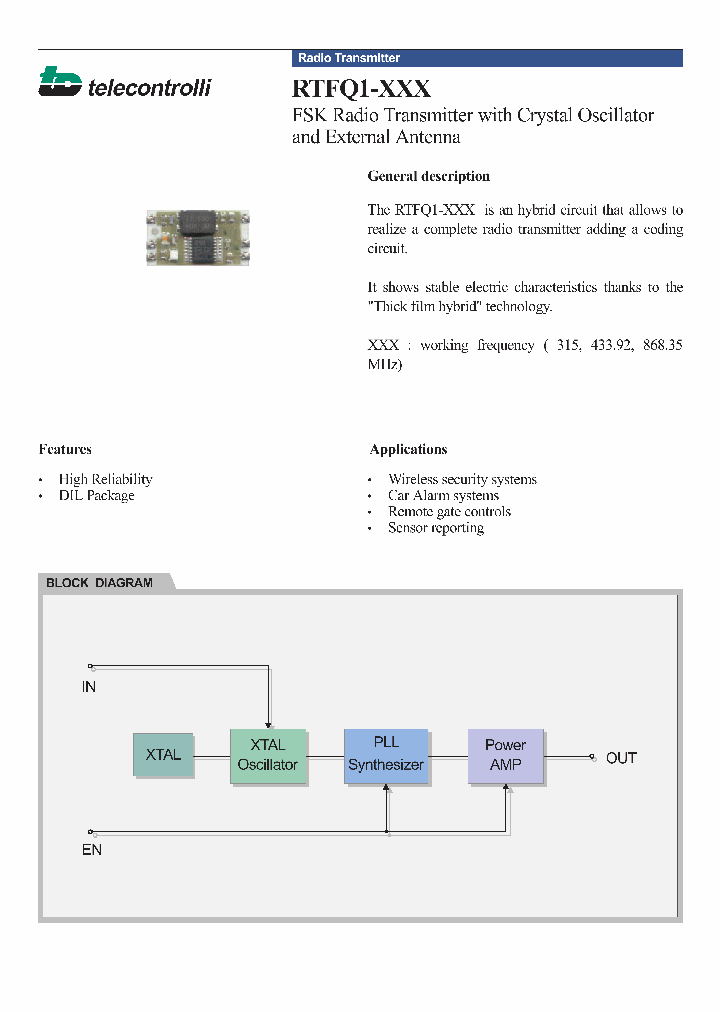 Radio Transmitter

telecontrolli

RTFQ1-XXX

FSK Radio Transmitter with Crystal Oscillator and External Antenna

General description

The RTFQ1-XXX is an hybrid circuit that allows to realize a complete radio transmitter adding a coding circuit.

It shows stable electric characteristics thanks to the "Thick film hybrid" technology.

XXX : working frequency ( 315, 433.92, 868.35 MHz)

Features

• High Reliability
• DIL Package

Applications

• Wireless security systems
• Car Alarm systems
• Remote gate controls
• Sensor reporting

BLOCK DIAGRAM

IN

XTAL

XTAL Oscillator

PLL Synthesizer

Power AMP

OUT

EN